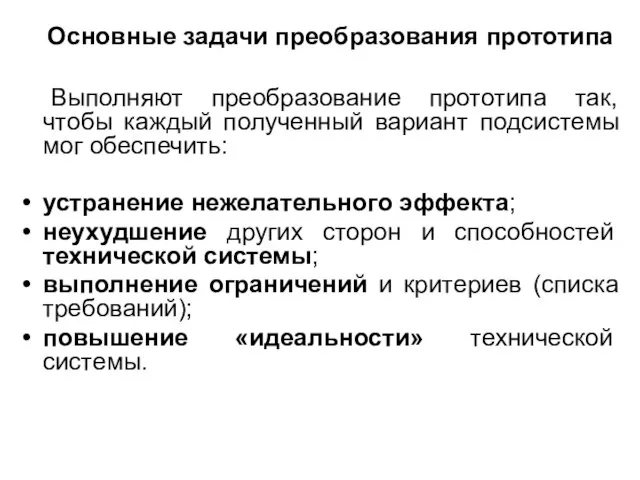 Основные задачи преобразования прототипа

Выполняют преобразование прототипа так, чтобы каждый полученный вариант подсистемы мог обеспечить:

• устранение нежелательного эффекта;
• неухудшение других сторон и способностей технической системы;
• выполнение ограничений и критериев (списка требований);
• повышение «идеальности» технической системы.